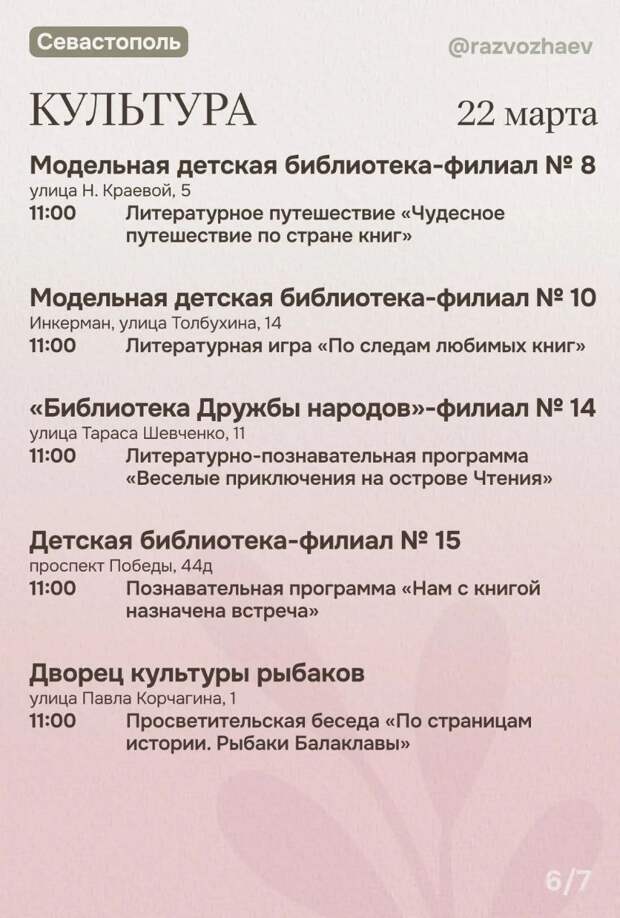 Севастополь

@razvozhaev

КУЛЬТУРА

22 марта

Модельная детская библиотека-филиал № 8

улица Н. Краевой, 5

11:00 Литературное путешествие «Чудесное путешествие по стране книг»

Модельная детская библиотека-филиал № 10

Инкерман, улица Толбухина, 14

11:00 Литературная игра «По следам любимых книг»

«Библиотека Дружбы народов»-филиал № 14

улица Тараса Шевченко, 11

11:00 Литературно-познавательная программа «Веселые приключения на острове Чтения»

Детская библиотека-филиал № 15

проспект Победы, 44д

11:00 Познавательная программа «Нам с книгой назначена встреча»

Дворец культуры рыбаков

улица Павла Корчагина, 1

11:00 Просветительская беседа «По страницам истории. Рыбаки Балаклавы»

6/7